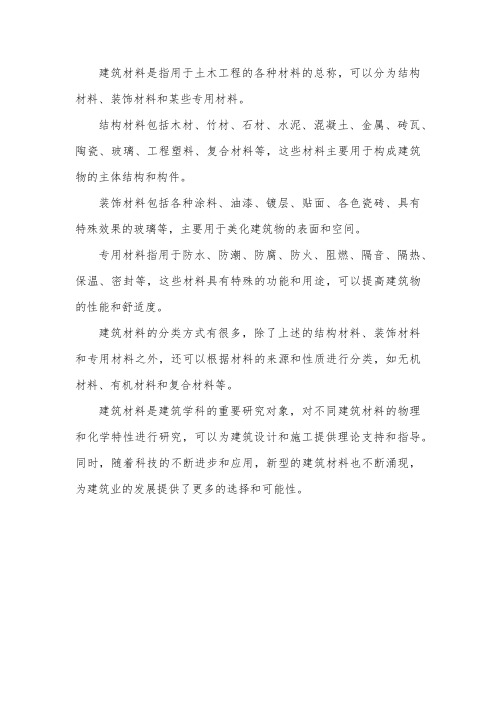 建筑材料是指用于土木工程的各种材料的总称，可以分为结构材料、装饰材料和某些专用材料。

结构材料包括木材、竹材、石材、水泥、混凝土、金属、砖瓦、陶瓷、玻璃、工程塑料、复合材料等，这些材料主要用于构成建筑物的主体结构和构件。

装饰材料包括各种涂料、油漆、镀层、贴面、各色瓷砖、具有特殊效果的玻璃等，主要用于美化建筑物的表面和空间。

专用材料指用于防水、防潮、防腐、防火、阻燃、隔音、隔热、保温、密封等，这些材料具有特殊的功能和用途，可以提高建筑物的性能和舒适度。

建筑材料的分类方式有很多，除了上述的结构材料、装饰材料和专用材料之外，还可以根据材料的来源和性质进行分类，如无机材料、有机材料和复合材料等。

建筑材料是建筑学科的重要研究对象，对不同建筑材料的物理和化学特性进行研究，可以为建筑设计和施工提供理论支持和指导。同时，随着科技的不断进步和应用，新型的建筑材料也不断涌现，为建筑业的发展提供了更多的选择和可能性。